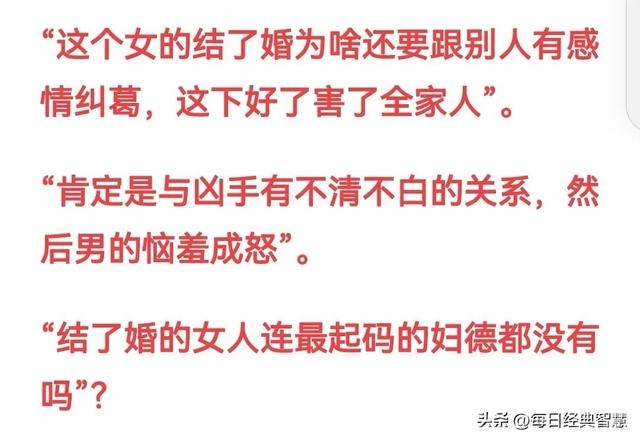 “这个女的结了婚为啥还要跟别人有感情纠葛，这下好了害了全家人”。

“肯定是与凶手有不清不白的关系，然后男的恼羞成怒”。

“结了婚的女人连最起码的妇德都没有吗”？

头条 @每日经典智慧